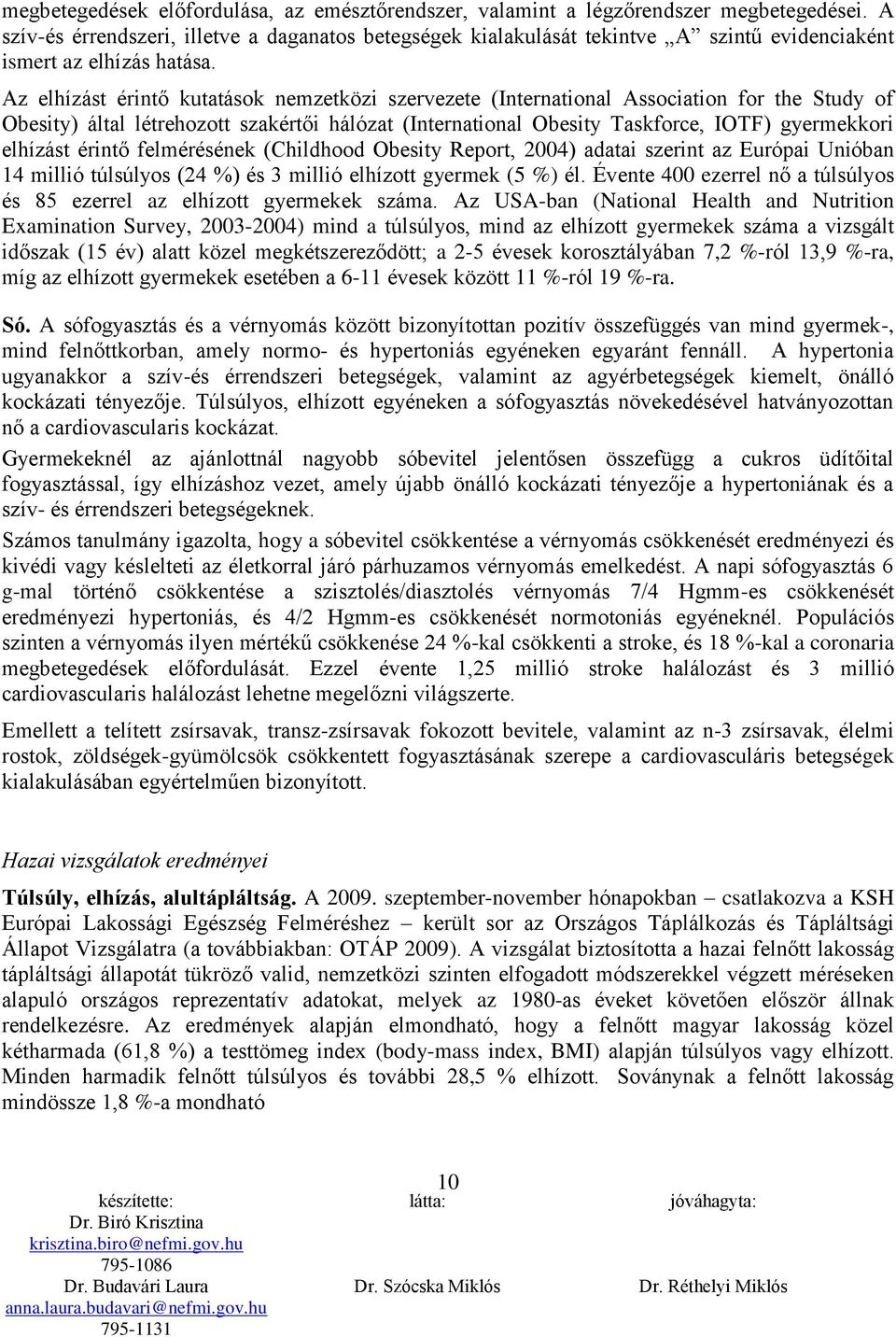 megbetegedések előfordulása, az emésztőrendszer, valamint a légzőrendszer megbetegedései. A szív-és érrendszeri, illetve a daganatos betegségek kialakulását tekintve „A” szintű evidenciaként ismert az elhízás hatása.

Az elhízást érintő kutatások nemzetközi szervezete (International Association for the Study of Obesity) által létrehozott szakértői hálózat (International Obesity Taskforce, IOTF) gyermekkori elhízást érintő felmérésének (Childhood Obesity Report, 2004) adatai szerint az Európai Unióban 14 millió túlsúlyos (24 %) és 3 millió elhízott gyermek (5 %) él. Évente 400 ezerrel nő a túlsúlyos és 85 ezerrel az elhízott gyermekek száma. Az USA-ban (National Health and Nutrition Examination Survey, 2003-2004) mind a túlsúlyos, mind az elhízott gyermekek száma a vizsgált időszak (15 év) alatt közel megkétszereződött; a 2-5 évesek korosztályában 7,2 %-ról 13,9 %-ra, míg az elhízott gyermekek esetében a 6-11 évesek között 11 %-ról 19 %-ra.

Só. A sófogyasztás és a vérnyomás között bizonyítottan pozitív összefüggés van mind gyermek-, mind felnőttkorban, amely normo- és hypertoniás egyéneken egyaránt fennáll. A hypertonia ugyanakkor a szív-és érrendszeri betegségek, valamint az agyérbetegségek kiemelt, önálló kockázati tényezője. Túlsúlyos, elhízott egyéneken a sófogyasztás növekedésével hatványozottan nő a cardiovascularis kockázat.

Gyermekeknél az ajánlottnál nagyobb sóbevitel jelentősen összefügg a cukros üdítőital fogyasztással, így elhízáshoz vezet, amely újabb önálló kockázati tényezője a hypertoniának és a szív- és érrendszeri betegségeknek.

Számos tanulmány igazolta, hogy a sóbevitel csökkentése a vérnyomás csökkenését eredményezi és kivédi vagy késlelteti az életkorral járó párhuzamos vérnyomás emelkedést. A napi sófogyasztás 6 g-mal történő csökkentése a szisztolés/diasztolés vérnyomás 7/4 Hgmm-es csökkenését eredményezi hypertoniás, és 4/2 Hgmm-es csökkenését normotoniás egyéneknél. Populációs szinten a vérnyomás ilyen mértékű csökkenése 24 %-kal csökkenti a stroke, és 18 %-kal a coronaria megbetegedések előfordulását. Ezzel évente 1,25 millió stroke halálozást és 3 millió cardiovascularis halálozást lehetne megelőzni világszerte.

Emellett a telített zsírsavak, transz-zsírsavak fokozott bevitele, valamint az n-3 zsírsavak, élelmi rostok, zöldségek-gyümölcsök csökkentett fogyasztásának szerepe a cardiovasculáris betegségek kialakulásában egyértelműen bizonyított.

Hazai vizsgálatok eredményei

Túlsúly, elhízás, alultápláltság. A 2009. szeptember-november hónapokban – csatlakozva a KSH Európai Lakossági Egészség Felméréshez – került sor az Országos Táplálkozás és Tápláltsági Állapot Vizsgálatra (a továbbiakban: OTÁP 2009). A vizsgálat biztosította a hazai felnőtt lakosság tápláltsági állapotát tükröző valid, nemzetközi szinten elfogadott módszerekkel végzett méréseken alapuló országos reprezentatív adatokat, melyek az 1980-as éveket követően először állnak rendelkezésre. Az eredmények alapján elmondható, hogy a felnőtt magyar lakosság közel kétharmada (61,8 %) a testtömeg index (body-mass index, BMI) alapján túlsúlyos vagy elhízott. Minden harmadik felnőtt túlsúlyos és további 28,5 % elhízott. Soványnak a felnőtt lakosság mindössze 1,8 %-a mondható

10

készítette:
Dr. Biró Krisztina
krisztina.biro@nefmi.gov.hu
795-1086
Dr. Budavári Laura
anna.laura.budavari@nefmi.gov.hu
795-1131

látta:
Dr. Szócska Miklós

jóváhagyta:
Dr. Réthelyi Miklós